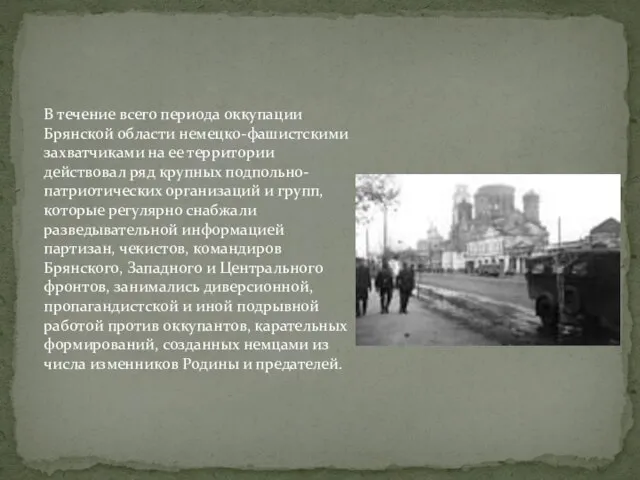 В течение всего периода оккупации Брянской области немецко-фашистскими захватчиками на ее территории действовал ряд крупных подпольно-патриотических организаций и групп, которые регулярно снабжали разведывательной информацией партизан, чекистов, командиров Брянского, Западного и Центрального фронтов, занимались диверсионной, пропагандистской и иной подрывной работой против оккупантов, карательных формирований, созданных немцами из числа изменников Родины и предателей.